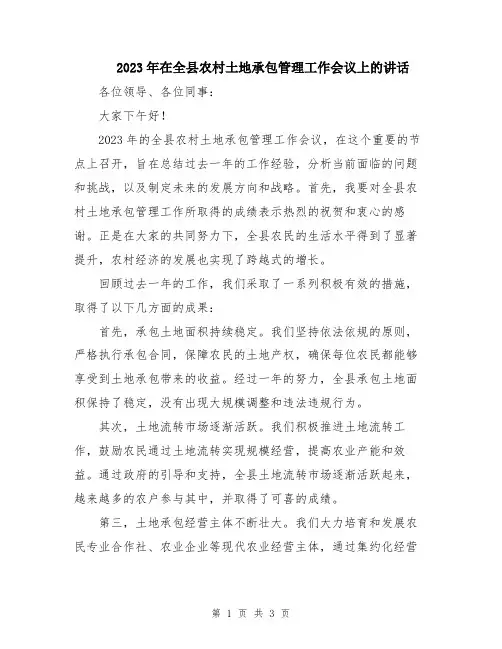 2023年在全县农村土地承包管理工作会议上的讲话

各位领导、各位同事：

大家下午好！

2023年的全县农村土地承包管理工作会议，在这个重要的节点上召开，旨在总结过去一年的工作经验，分析当前面临的问题和挑战，以及制定未来的发展方向和战略。首先，我要对全县农村土地承包管理工作所取得的成绩表示热烈的祝贺和衷心的感谢。正是在大家的共同努力下，全县农民的生活水平得到了显著提升，农村经济的发展也实现了跨越式的增长。

回顾过去一年的工作，我们采取了一系列积极有效的措施，取得了以下几方面的成果：

首先，承包土地面积持续稳定。我们坚持依法依规的原则，严格执行承包合同，保障农民的土地产权，确保每位农民都能够享受到土地承包带来的收益。经过一年的努力，全县承包土地面积保持了稳定，没有出现大规模调整和违法违规行为。

其次，土地流转市场逐渐活跃。我们积极推进土地流转工作，鼓励农民通过土地流转实现规模经营，提高农业产能和效益。通过政府的引导和支持，全县土地流转市场逐渐活跃起来，越来越多的农户参与其中，并取得了可喜的成绩。

第三，土地承包经营主体不断壮大。我们大力培育和发展农民专业合作社、农业企业等现代农业经营主体，通过集约化经营

第 1 页 共 3 页